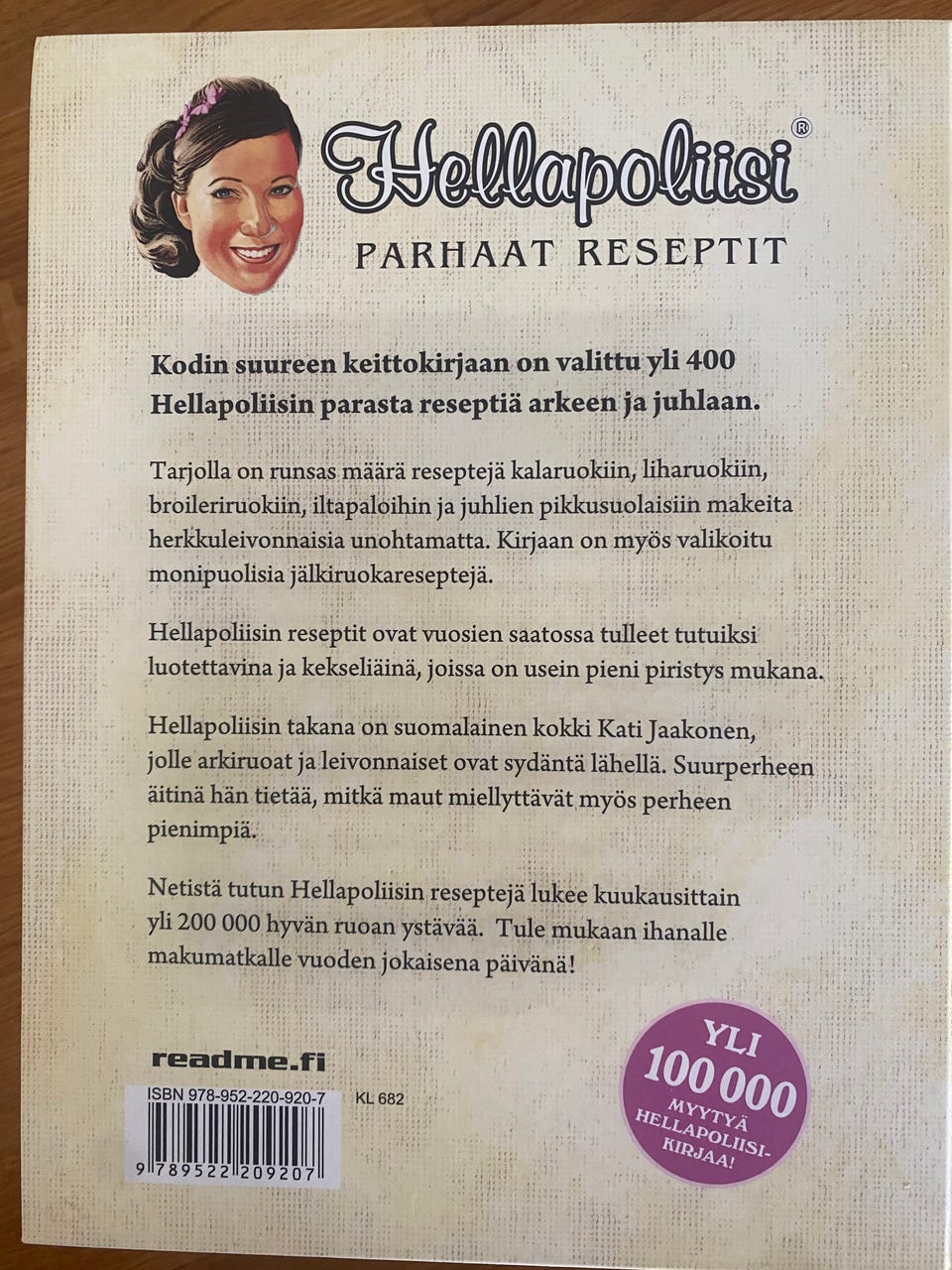 Hellapoliisi®
PARHAAT RESEPTIT

Kodin suureen keittokirjaan on valittu yli 400 Hellapoliisin parasta reseptiä arkeen ja juhlaan.

Tarjolla on runsas määrä reseptejä kalaruokiin, liharuokiin, broileriruokiin, iltapaloihin ja juhlien pikkusuolaisiin makeita herkkuleivonnaisia unohtamatta. Kirjaan on myös valikoitu monipuolisia jälkiruokareseptejä.

Hellapoliisin reseptit ovat vuosien saatossa tulleet tutuiksi luotettavina ja kekseliäinä, joissa on usein pieni piristys mukana.

Hellapoliisin takana on suomalainen kokki Kati Jaakonen, jolle arkiruoat ja leivonnaiset ovat sydäntä lähellä. Suurperheen äitinä hän tietää, mitkä maut miellyttävät myös perheen pienimpiä.

Netistä tutun Hellapoliisin reseptejä lukee kuukausittain yli 200 000 hyvän ruoan ystävää. Tule mukaan ihanalle makumatkalle vuoden jokaisena päivänä!

readme.fi

ISBN 978-952-220-920-7 KL 682

9 789522 209207

YLI 100 000 MYYTYÄ HELLAPOLIISI-KIRJAA!